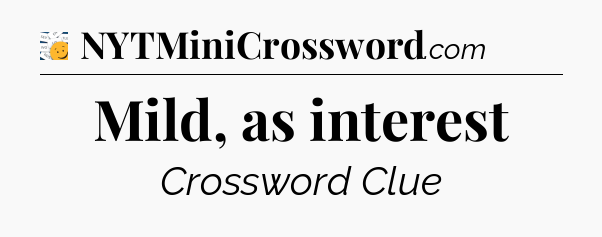 NYTMiniCrossword.com

Mild, as interest

Crossword Clue